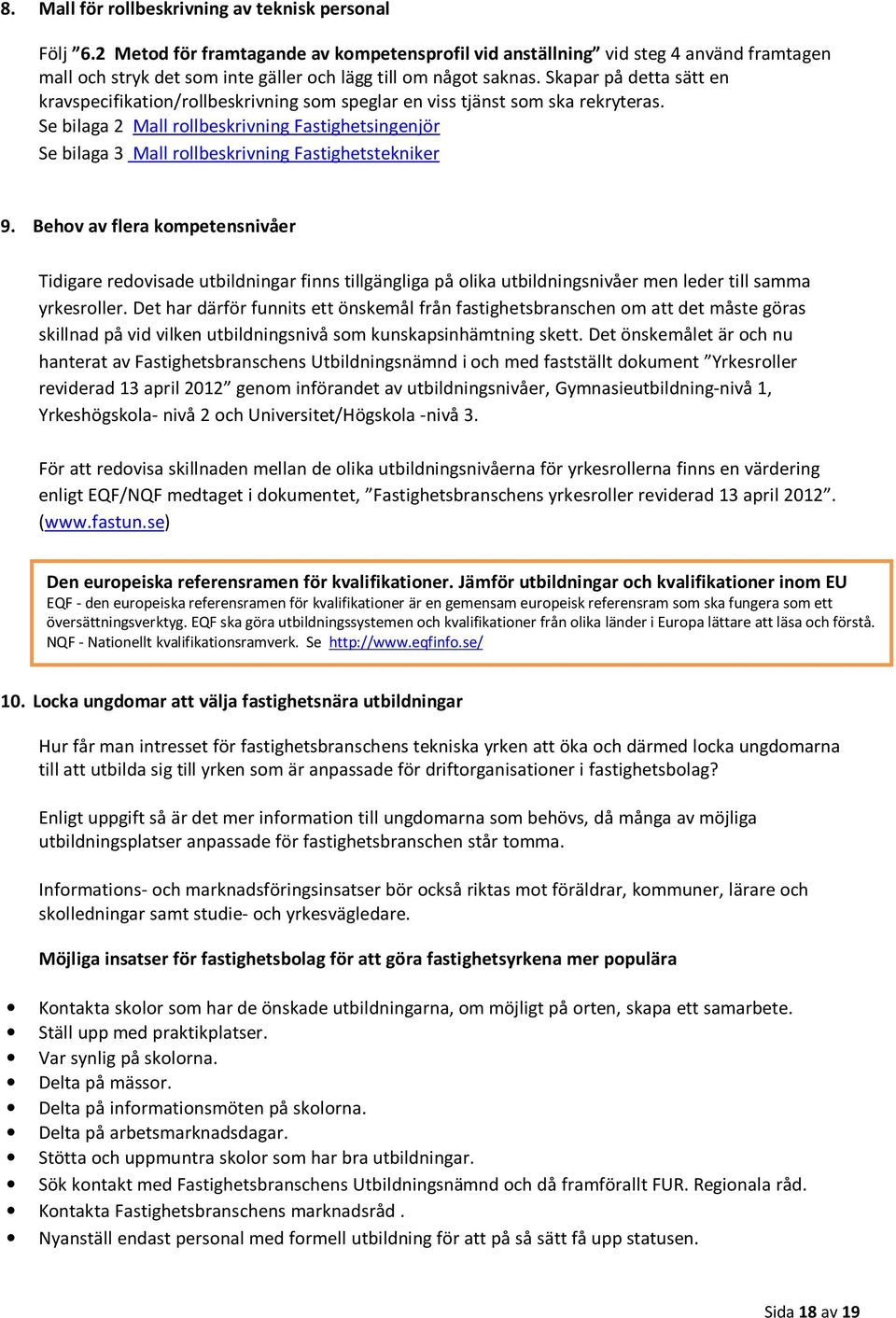 8. Mall för rollbeskrivning av teknisk personal

Följ "6.2 Metod för framtagande av kompetensprofil vid anställning" vid steg 4 använd framtagen mall och stryk det som inte gäller och lägg till om något saknas. Skapar på detta sätt en kravspecifikation/rollbeskrivning som speglar en viss tjänst som ska rekryteras.

Se bilaga 2 Mall rollbeskrivning Fastighetsingenjör

Se bilaga 3 Mall rollbeskrivning Fastighetstekniker

9. Behov av flera kompetensnivåer

Tidigare redovisade utbildningar finns tillgängliga på olika utbildningsnivåer men leder till samma yrkesroller. Det har därför funnits ett önskemål från fastighetsbranschen om att det måste göras skillnad på vid vilken utbildningsnivå som kunskapsinhämtning skett. Det önskemålet är och nu hanterat av Fastighetsbranschens Utbildningsnämnd i och med fastställt dokument "Yrkesroller reviderad 13 april 2012" genom införandet av utbildningsnivåer, Gymnasieutbildning-nivå 1, Yrkeshögskola- nivå 2 och Universitet/Högskola -nivå 3.

För att redovisa skillnaden mellan de olika utbildningsnivåerna för yrkesrollerna finns en värdering enligt EQF/NQF medtaget i dokumentet, "Fastighetsbranschens yrkesroller reviderad 13 april 2012". (www.fastun.se)

Den europeiska referensramen för kvalifikationer. Jämför utbildningar och kvalifikationer inom EU
EQF - den europeiska referensramen för kvalifikationer är en gemensam europeisk referensram som ska fungera som ett översättningsverktyg. EQF ska göra utbildningssystemen och kvalifikationer från olika länder i Europa lättare att läsa och förstå.
NQF - Nationellt kvalifikationsramverk. Se http://www.eqfinfo.se/

10. Locka ungdomar att välja fastighetsnära utbildningar

Hur får man intresset för fastighetsbranschens tekniska yrken att öka och därmed locka ungdomarna till att utbilda sig till yrken som är anpassade för driftorganisationer i fastighetsbolag?

Enligt uppgift så är det mer information till ungdomarna som behövs, då många av möjliga utbildningsplatser anpassade för fastighetsbranschen står tomma.

Informations- och marknadsföringsinsatser bör också riktas mot föräldrar, kommuner, lärare och skolledningar samt studie- och yrkesvägledare.

Möjliga insatser för fastighetsbolag för att göra fastighetsyrkena mer populära

• Kontakta skolor som har de önskade utbildningarna, om möjligt på orten, skapa ett samarbete.
• Ställ upp med praktikplatser.
• Var synlig på skolorna.
• Delta på mässor.
• Delta på informationsmöten på skolorna.
• Delta på arbetsmarknadsdagar.
• Stötta och uppmuntra skolor som har bra utbildningar.
• Sök kontakt med Fastighetsbranschens Utbildningsnämnd och då framförallt FUR. Regionala råd.
• Kontakta Fastighetsbranschens marknadsråd .
• Nyanställ endast personal med formell utbildning för att på så sätt få upp statusen.

Sida 18 av 19